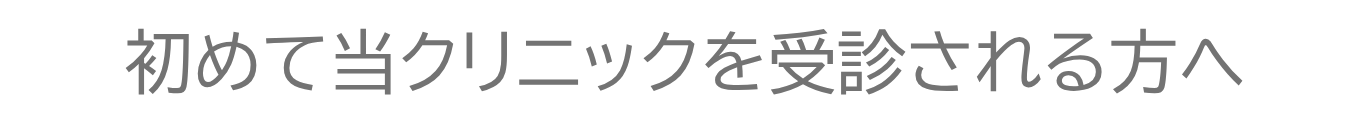 初めて当クリニックを受診される方へ